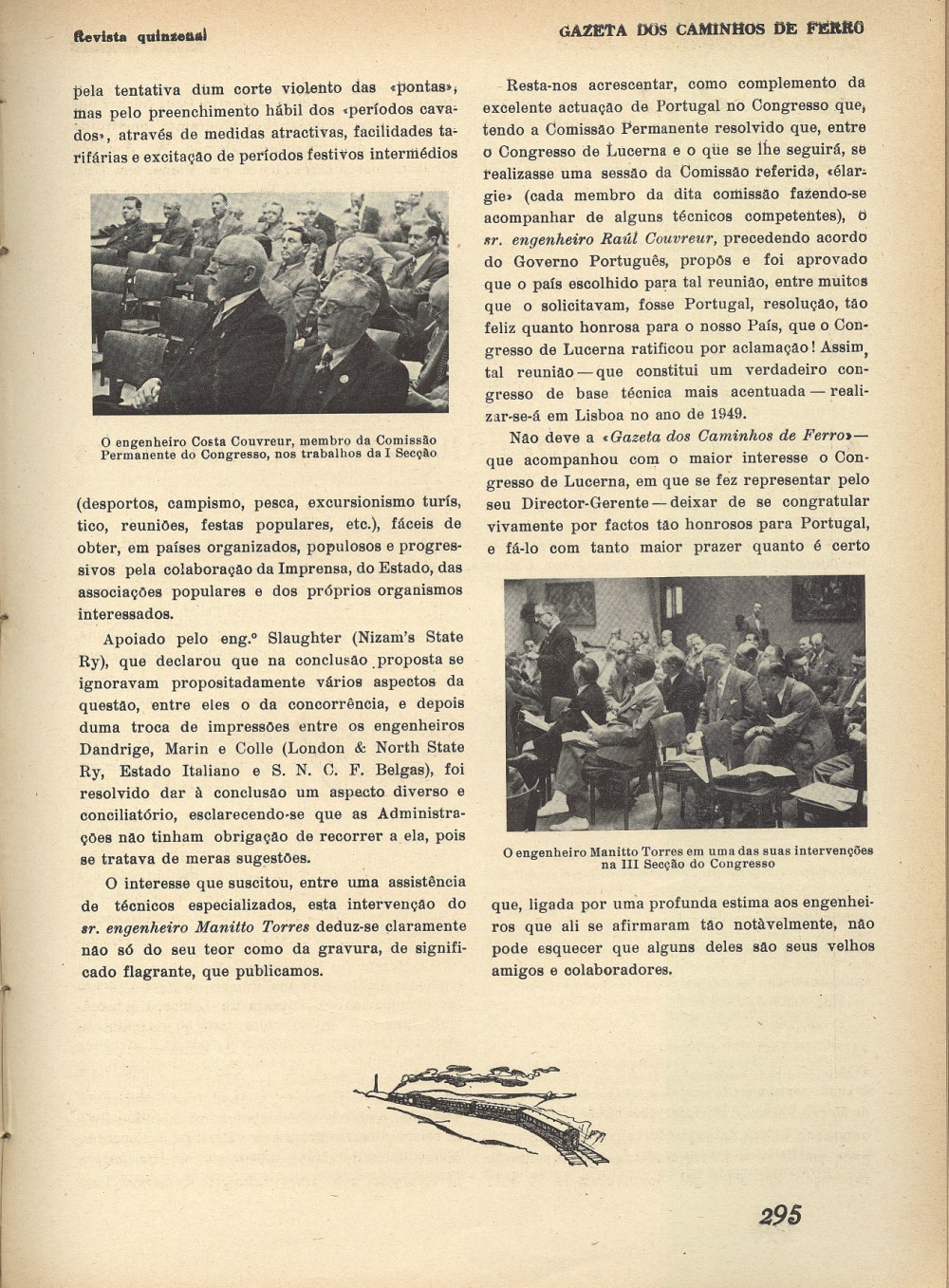 Revista quinzenal

GAZETA DOS CAMINHOS DE FERRO

pela tentativa dum corte violento das «pontas», mas pelo preenchimento hábil dos «períodos cavados», através de medidas atractivas, facilidades tarifárias e excitação de períodos festivos intermédios

O engenheiro Costa Couvreur, membro da Comissão Permanente do Congresso, nos trabalhos da I Secção

(desportos, campismo, pesca, excursionismo turístico, reuniões, festas populares, etc.), fáceis de obter, em países organizados, populosos e progressivos pela colaboração da Imprensa, do Estado, das associações populares e dos próprios organismos interessados.

Apoiado pelo eng.º Slaughter (Nizam's State Ry), que declarou que na conclusão proposta se ignoravam propositadamente vários aspectos da questão, entre eles o da concorrência, e depois duma troca de impressões entre os engenheiros Dandrige, Marin e Colle (London & North State Ry, Estado Italiano e S. N. C. F. Belgas), foi resolvido dar à conclusão um aspecto diverso e conciliatório, esclarecendo-se que as Administrações não tinham obrigação de recorrer a ela, pois se tratava de meras sugestões.

O interesse que suscitou, entre uma assistência de técnicos especializados, esta intervenção do sr. engenheiro Manitto Torres deduz-se claramente não só do seu teor como da gravura, de significado flagrante, que publicamos.

Resta-nos acrescentar, como complemento da excelente actuação de Portugal no Congresso que, tendo a Comissão Permanente resolvido que, entre o Congresso de Lucerna e o que se lhe seguirá, se realizasse uma sessão da Comissão referida, «élargie» (cada membro da dita comissão fazendo-se acompanhar de alguns técnicos competentes), o sr. engenheiro Raúl Couvreur, precedendo acordo do Governo Português, propôs e foi aprovado que o país escolhido para tal reunião, entre muitos que o solicitavam, fosse Portugal, resolução, tão feliz quanto honrosa para o nosso País, que o Congresso de Lucerna ratificou por aclamação! Assim, tal reunião — que constitui um verdadeiro congresso de base técnica mais acentuada — realizar-se-á em Lisboa no ano de 1949.

Não deve a «Gazeta dos Caminhos de Ferro» — que acompanhou com o maior interesse o Congresso de Lucerna, em que se fez representar pelo seu Director-Gerente — deixar de se congratular vivamente por factos tão honrosos para Portugal, e fá-lo com tanto maior prazer quanto é certo

O engenheiro Manitto Torres em uma das suas intervenções na III Secção do Congresso

que, ligada por uma profunda estima aos engenheiros que ali se afirmaram tão notàvelmente, não pode esquecer que alguns deles são seus velhos amigos e colaboradores.

295